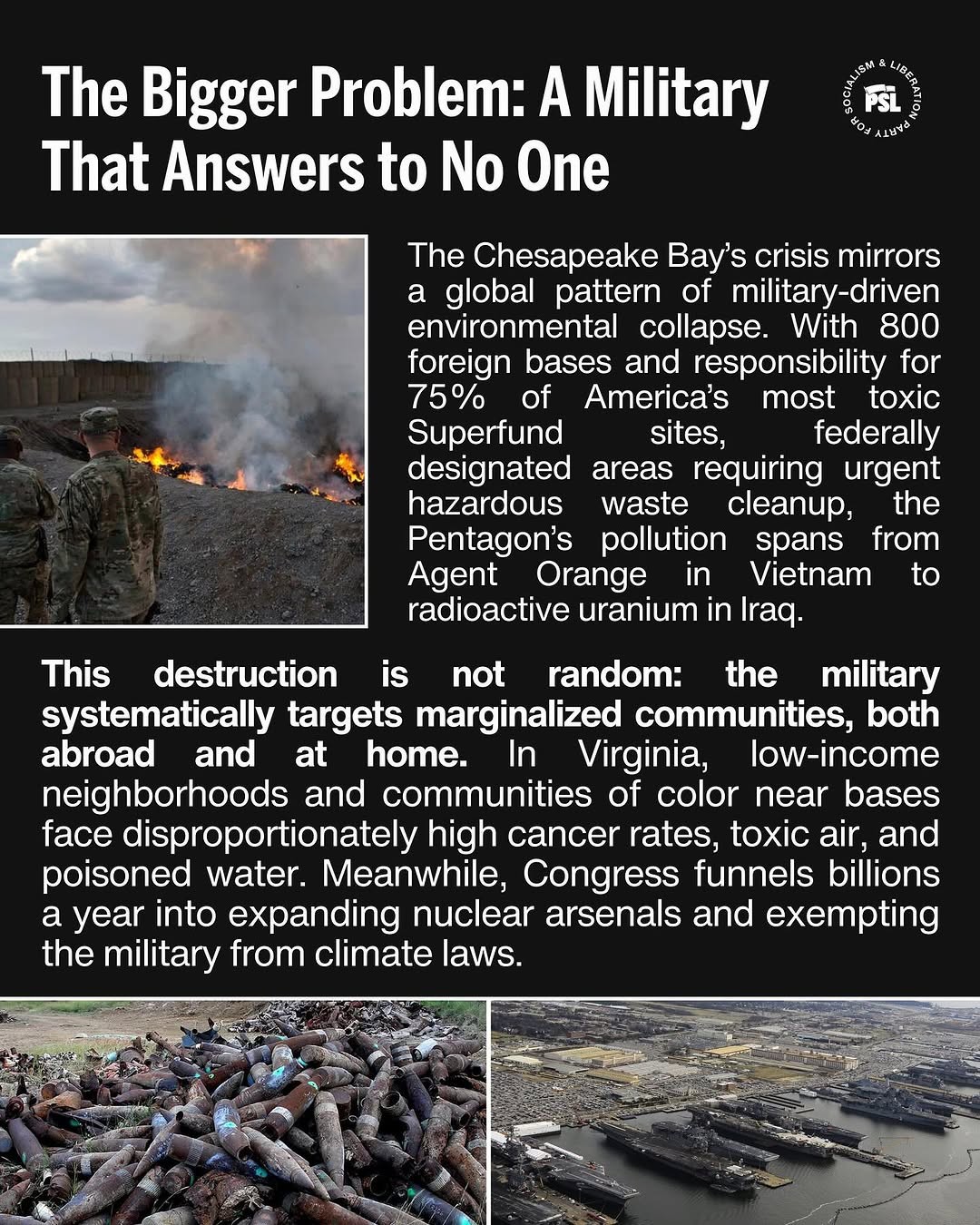 The Bigger Problem: A Military That Answers to No One

PARTY FOR SOCIALISM & LIBERATION
PSL

The Chesapeake Bay's crisis mirrors a global pattern of military-driven environmental collapse. With 800 foreign bases and responsibility for 75% of America's most toxic Superfund sites, federally designated areas requiring urgent hazardous waste cleanup, the Pentagon's pollution spans from Agent Orange in Vietnam to radioactive uranium in Iraq.

This destruction is not random: the military systematically targets marginalized communities, both abroad and at home. In Virginia, low-income neighborhoods and communities of color near bases face disproportionately high cancer rates, toxic air, and poisoned water. Meanwhile, Congress funnels billions a year into expanding nuclear arsenals and exempting the military from climate laws.